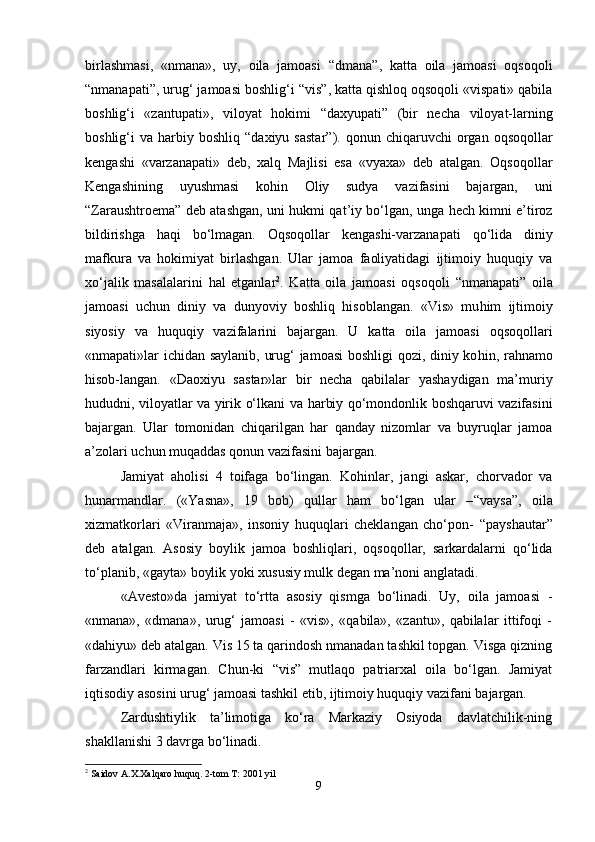 birlashmasi, «nmana», uy, oila jamoasi “dmana”, katta oila jamoasi oqsoqoli “nmanapati”, urug‘ jamoasi boshlig‘i “vis”, katta qishloq oqsoqoli «vispati» qabila boshlig‘i «zantupati», viloyat hokimi “daxyupati” (bir necha viloyat-larning boshlig‘i va harbiy boshliq “daxiyu sastar”). qonun chiqaruvchi organ oqsoqollar kengashi «varzanapati» deb, xalq Majlisi esa «vyaxa» deb atalgan. Oqsoqollar Kengashining uyushmasi kohin Oliy sudya vazifasini bajargan, uni “Zaraushtroema” deb atashgan, uni hukmi qat’iy bo‘lgan, unga hech kimni e’tiroz bildirishga haqi bo‘lmagan. Oqsoqollar kengashi-varzanapati qo‘lida diniy mafkura va hokimiyat birlashgan. Ular jamoa faoliyatidagi ijtimoiy huquqiy va xo‘jalik masalalarini hal etganlar$^2$. Katta oila jamoasi oqsoqoli “nmanapati” oila jamoasi uchun diniy va dunyoviy boshliq hisoblangan. «Vis» muhim ijtimoiy siyosiy va huquqiy vazifalarini bajargan. U katta oila jamoasi oqsoqollari «nmapati»lar ichidan saylanib, urug‘ jamoasi boshligi qozi, diniy kohin, rahnamo hisob-langan. «Daoxiyu sastar»lar bir necha qabilalar yashaydigan ma’muriy hududni, viloyatlar va yirik o‘lkani va harbiy qo‘mondonlik boshqaruvi vazifasini bajargan. Ular tomonidan chiqarilgan har qanday nizomlar va buyruqlar jamoa a’zolari uchun muqaddas qonun vazifasini bajargan.

Jamiyat aholisi 4 toifaga bo‘lingan. Kohinlar, jangi askar, chorvador va hunarmandlar. («Yasna», 19 bob) qullar ham bo‘lgan ular –“vaysa”, oila xizmatkorlari «Viranmaja», insoniy huquqlari cheklangan cho‘pon- “payshautar” deb atalgan. Asosiy boylik jamoa boshliqlari, oqsoqollar, sarkardalarni qo‘lida to‘planib, «gayta» boylik yoki xususiy mulk degan ma’noni anglatadi.

«Avesto»da jamiyat to‘rtta asosiy qismga bo‘linadi. Uy, oila jamoasi - «nmana», «dmana», urug‘ jamoasi - «vis», «qabila», «zantu», qabilalar ittifoqi - «dahiyu» deb atalgan. Vis 15 ta qarindosh nmanadan tashkil topgan. Visga qizning farzandlari kirmagan. Chun-ki “vis” mutlaqo patriarxal oila bo‘lgan. Jamiyat iqtisodiy asosini urug‘ jamoasi tashkil etib, ijtimoiy huquqiy vazifani bajargan.

Zardushtiylik ta’limotiga ko‘ra Markaziy Osiyoda davlatchilik-ning shakllanishi 3 davrga bo‘linadi.

$^2$ Saidov A.X.Xalqaro huquq. 2-tom T: 2001 yil

9